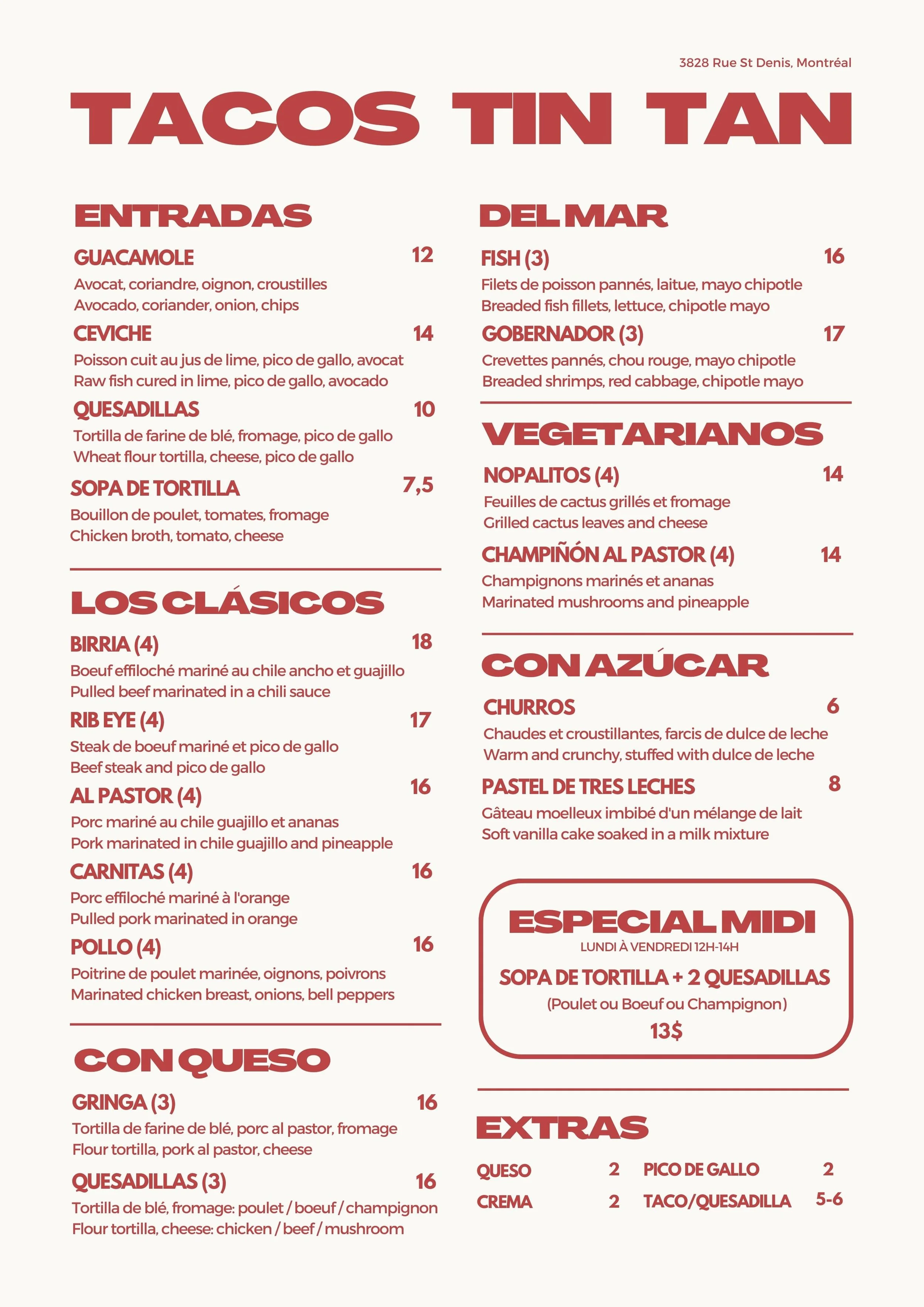 3828 Rue St Denis, Montréal

TACOS TIN TAN

ENTRADAS

GUACAMOLE 12
Avocat, coriandre, oignon, croustilles
Avocado, coriander, onion, chips

CEVICHE 14
Poisson cuit au jus de lime, pico de gallo, avocat
Raw fish cured in lime, pico de gallo, avocado

QUESADILLAS 10
Tortilla de farine de blé, fromage, pico de gallo
Wheat flour tortilla, cheese, pico de gallo

SOPA DE TORTILLA 7,5
Bouillon de poulet, tomates, fromage
Chicken broth, tomato, cheese

LOS CLÁSICOS

BIRRIA (4) 18
Boeuf effiloché mariné au chile ancho et guajillo
Pulled beef marinated in a chili sauce

RIB EYE (4) 17
Steak de boeuf mariné et pico de gallo
Beef steak and pico de gallo

AL PASTOR (4) 16
Porc mariné au chile guajillo et ananas
Pork marinated in chile guajillo and pineapple

CARNITAS (4) 16
Porc effiloché mariné à l'orange
Pulled pork marinated in orange

POLLO (4) 16
Poitrine de poulet marinée, oignons, poivrons
Marinated chicken breast, onions, bell peppers

CON QUESO

GRINGA (3) 16
Tortilla de farine de blé, porc al pastor, fromage
Flour tortilla, pork al pastor, cheese

QUESADILLAS (3) 16
Tortilla de blé, fromage: poulet / boeuf / champignon
Flour tortilla, cheese: chicken / beef / mushroom

DEL MAR

FISH (3) 16
Filets de poisson pannés, laitue, mayo chipotle
Breaded fish fillets, lettuce, chipotle mayo

GOBERNADOR (3) 17
Crevettes pannés, chou rouge, mayo chipotle
Breaded shrimps, red cabbage, chipotle mayo

VEGETARIANOS

NOPALITOS (4) 14
Feuilles de cactus grillés et fromage
Grilled cactus leaves and cheese

CHAMPIÑÓN AL PASTOR (4) 14
Champignons marinés et ananas
Marinated mushrooms and pineapple

CON AZÚCAR

CHURROS 6
Chaudes et croustillantes, farcis de dulce de leche
Warm and crunchy, stuffed with dulce de leche

PASTEL DE TRES LECHES 8
Gâteau moelleux imbibé d'un mélange de lait
Soft vanilla cake soaked in a milk mixture

ESPECIAL MIDI
LUNDI À VENDREDI 12H-14H
SOPA DE TORTILLA + 2 QUESADILLAS
(Poulet ou Boeuf ou Champignon)
13$

EXTRAS

QUESO 2
CREMA 2
PICO DE GALLO 2
TACO/QUESADILLA 5-6